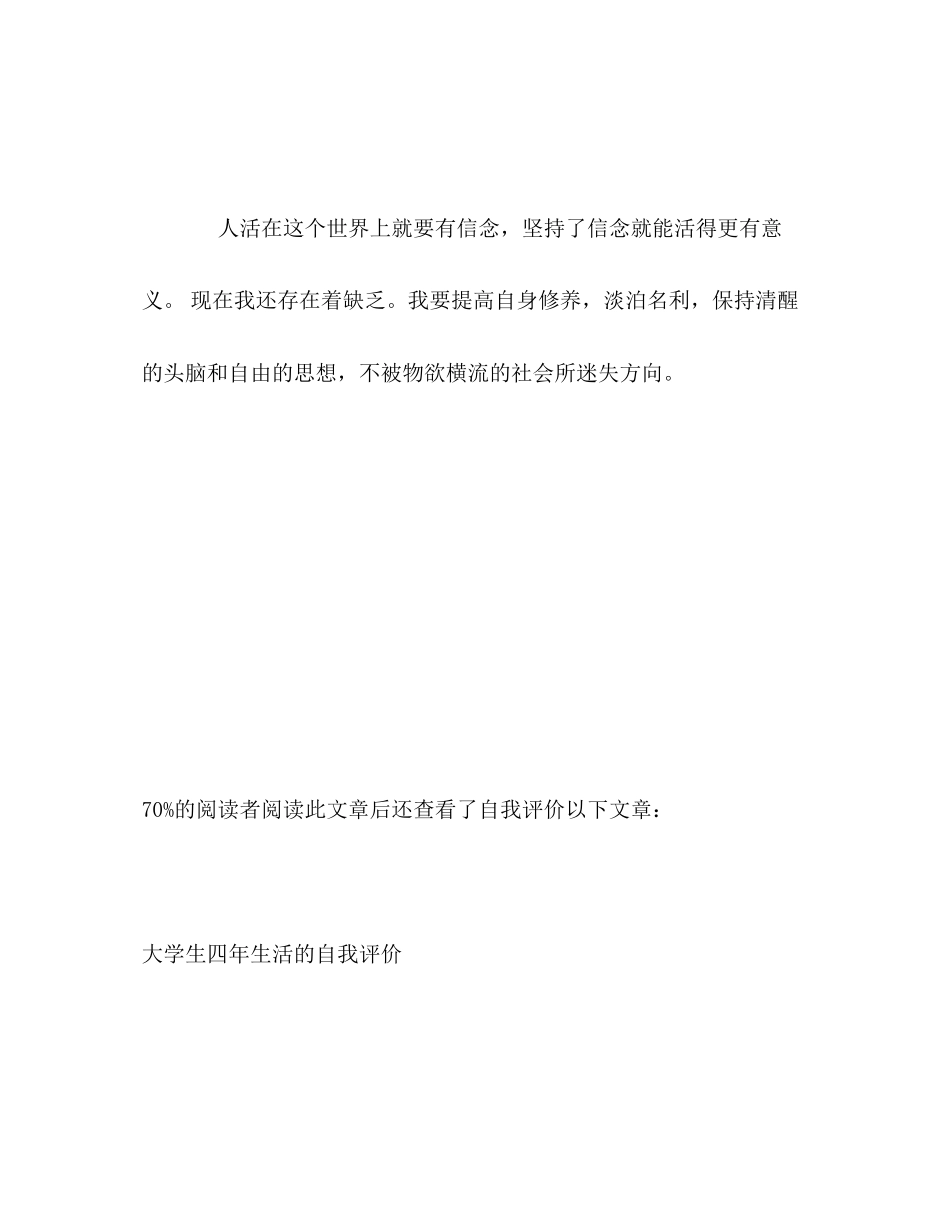 人活在这个世界上就要有信念，坚持了信念就能活得更有意义。 现在我还存在着缺乏。我要提高自身修养，淡泊名利，保持清醒的头脑和自由的思想，不被物欲横流的社会所迷失方向。

70%的阅读者阅读此文章后还查看了自我评价以下文章：

大学生四年生活的自我评价